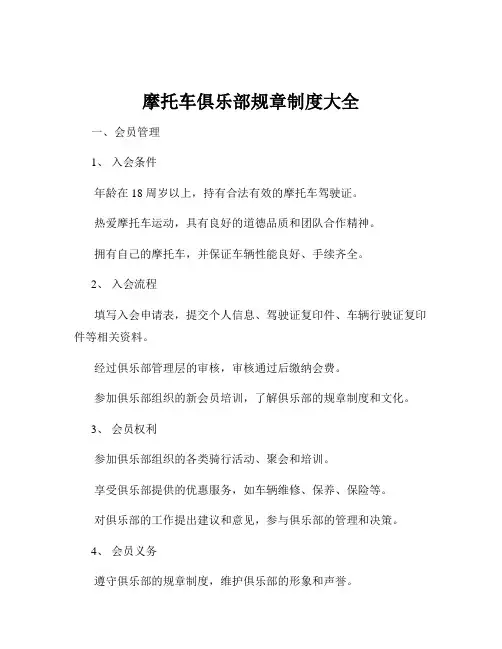 摩托车俱乐部规章制度大全

一、会员管理

1、 入会条件

年龄在 18 周岁以上，持有合法有效的摩托车驾驶证。

热爱摩托车运动，具有良好的道德品质和团队合作精神。

拥有自己的摩托车，并保证车辆性能良好、手续齐全。

2、 入会流程

填写入会申请表，提交个人信息、驾驶证复印件、车辆行驶证复印件等相关资料。

经过俱乐部管理层的审核，审核通过后缴纳会费。

参加俱乐部组织的新会员培训，了解俱乐部的规章制度和文化。

3、 会员权利

参加俱乐部组织的各类骑行活动、聚会和培训。

享受俱乐部提供的优惠服务，如车辆维修、保养、保险等。

对俱乐部的工作提出建议和意见，参与俱乐部的管理和决策。

4、 会员义务

遵守俱乐部的规章制度，维护俱乐部的形象和声誉。